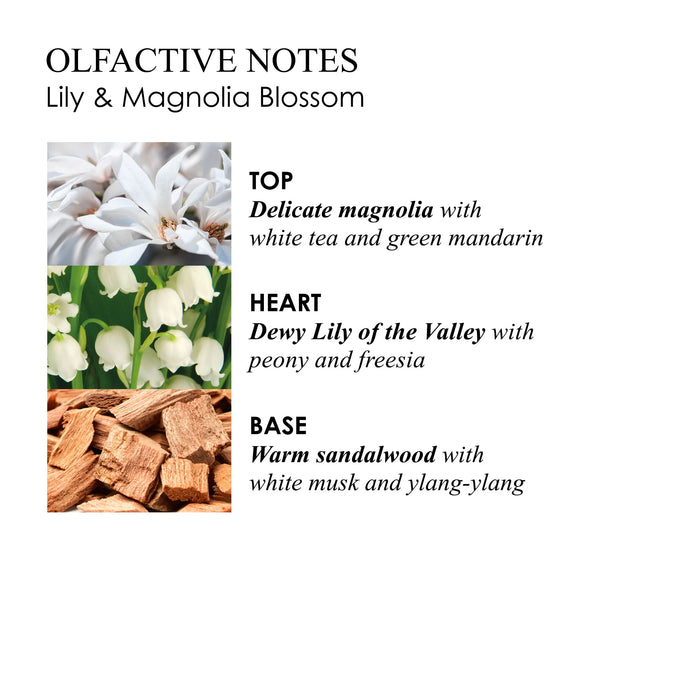 OLFACTIVE NOTES
Lily & Magnolia Blossom

TOP
Delicate magnolia with white tea and green mandarin

HEART
Dewy Lily of the Valley with peony and freesia

BASE
Warm sandalwood with white musk and ylang-ylang